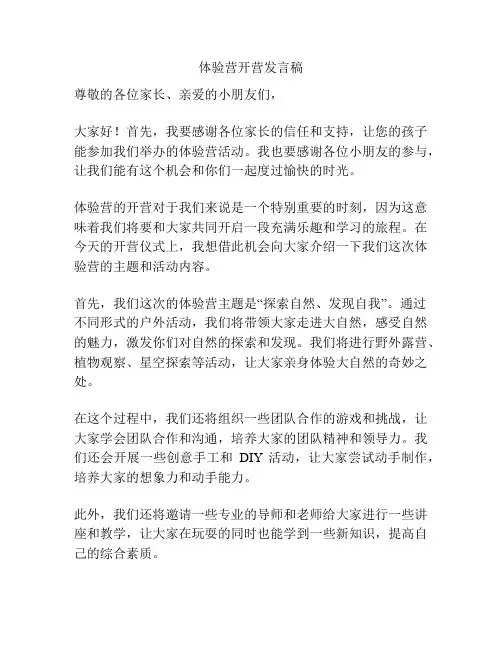 体验营开营发言稿

尊敬的各位家长、亲爱的小朋友们，

大家好！首先，我要感谢各位家长的信任和支持，让您的孩子能参加我们举办的体验营活动。我也要感谢各位小朋友的参与，让我们能有这个机会和你们一起度过愉快的时光。

体验营的开营对于我们来说是一个特别重要的时刻，因为这意味着我们将要和大家共同开启一段充满乐趣和学习的旅程。在今天的开营仪式上，我想借此机会向大家介绍一下我们这次体验营的主题和活动内容。

首先，我们这次的体验营主题是“探索自然、发现自我”。通过不同形式的户外活动，我们将带领大家走进大自然，感受自然的魅力，激发你们对自然的探索和发现。我们将进行野外露营、植物观察、星空探索等活动，让大家亲身体验大自然的奇妙之处。

在这个过程中，我们还将组织一些团队合作的游戏和挑战，让大家学会团队合作和沟通，培养大家的团队精神和领导力。我们还会开展一些创意手工和 DIY 活动，让大家尝试动手制作，培养大家的想象力和动手能力。

此外，我们还将邀请一些专业的导师和老师给大家进行一些讲座和教学，让大家在玩耍的同时也能学到一些新知识，提高自己的综合素质。